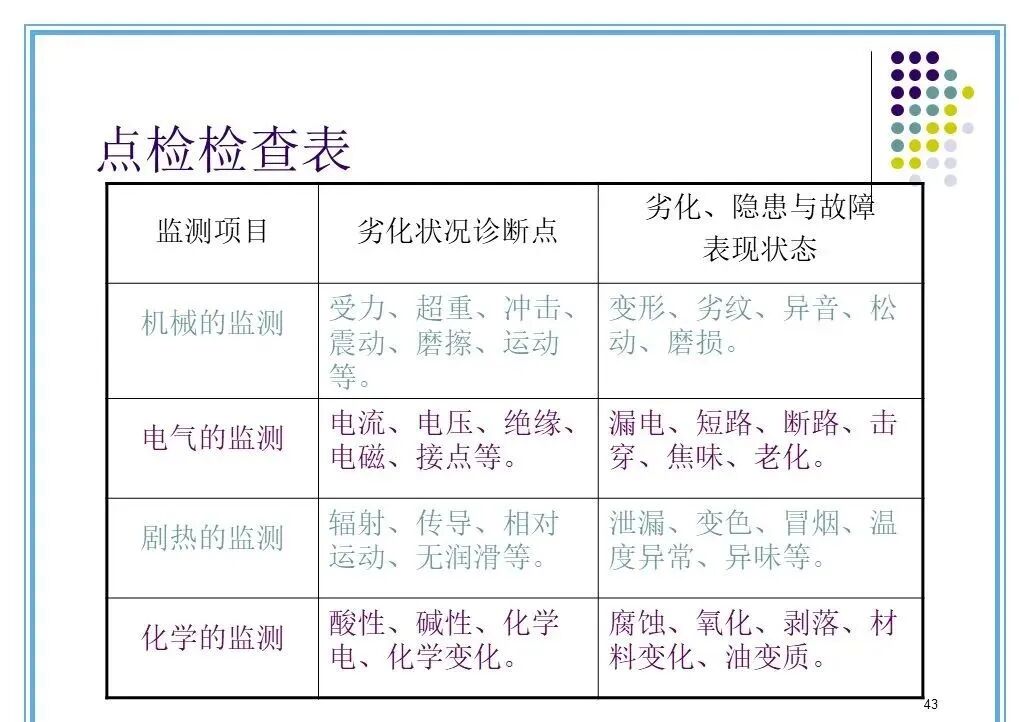 点检检查表

| 监测项目 | 劣化状况诊断点 | 劣化、隐患与故障表现状态 |
|---|---|---|
| 机械的监测 | 受力、超重、冲击、震动、磨擦、运动等。 | 变形、劣纹、异音、松动、磨损。 |
| 电气的监测 | 电流、电压、绝缘、电磁、接点等。 | 漏电、短路、断路、击穿、焦味、老化。 |
| 剧热的监测 | 辐射、传导、相对运动、无润滑等。 | 泄漏、变色、冒烟、温度异常、异味等。 |
| 化学的监测 | 酸性、碱性、化学电、化学变化。 | 腐蚀、氧化、剥落、材料变化、油变质。 |

43